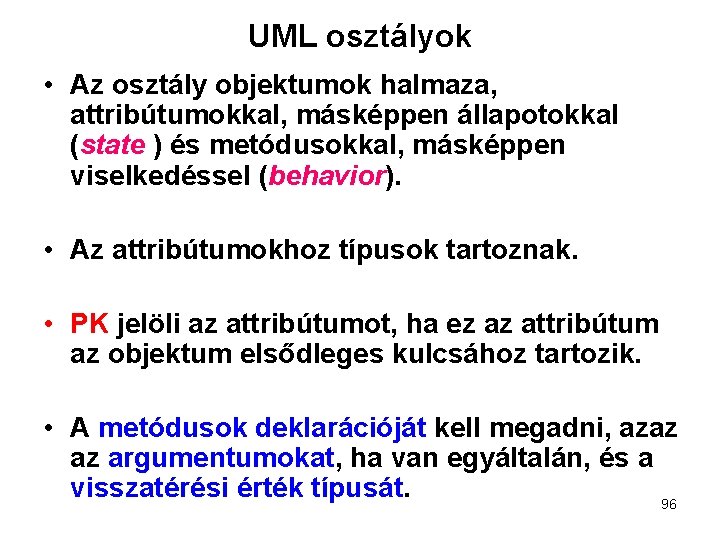 UML osztályok

• Az osztály objektumok halmaza, attribútumokkal, másképpen állapotokkal (state ) és metódusokkal, másképpen viselkedéssel (behavior).

• Az attribútumokhoz típusok tartoznak.

• PK jelöli az attribútumot, ha ez az attribútum az objektum elsődleges kulcsához tartozik.

• A metódusok deklarációját kell megadni, azaz az argumentumokat, ha van egyáltalán, és a visszatérési érték típusát.

96